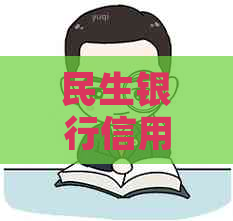 民生银行信用